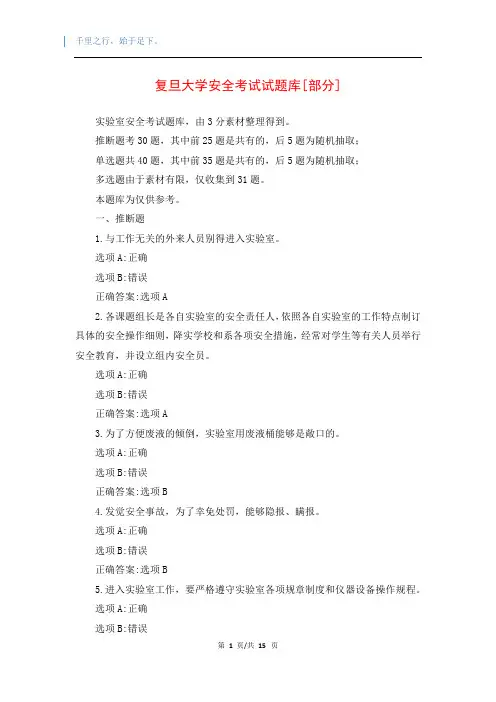 千里之行，始于足下。

复旦大学安全考试试题库[部分]

实验室安全考试题库，由3分素材整理得到。

推断题考30题，其中前25题是共有的，后5题为随机抽取；

单选题共40题，其中前35题是共有的，后5题为随机抽取；

多选题由于素材有限，仅收集到31题。

本题库为仅供参考。

一、推断题

1.与工作无关的外来人员别得进入实验室。

选项A:正确

选项B:错误

正确答案:选项A

2.各课题组长是各自实验室的安全责任人，依照各自实验室的工作特点制订具体的安全操作细则，降实学校和系各项安全措施，经常对学生等有关人员举行安全教育，并设立组内安全员。

选项A:正确

选项B:错误

正确答案:选项A

3.为了方便废液的倾倒，实验室用废液桶能够是敞口的。

选项A:正确

选项B:错误

正确答案:选项B

4.发觉安全事故，为了幸免处罚，能够隐报、瞒报。

选项A:正确

选项B:错误

正确答案:选项B

5.进入实验室工作，要严格遵守实验室各项规章制度和仪器设备操作规程。

选项A:正确

选项B:错误

第 1 页/共 15 页